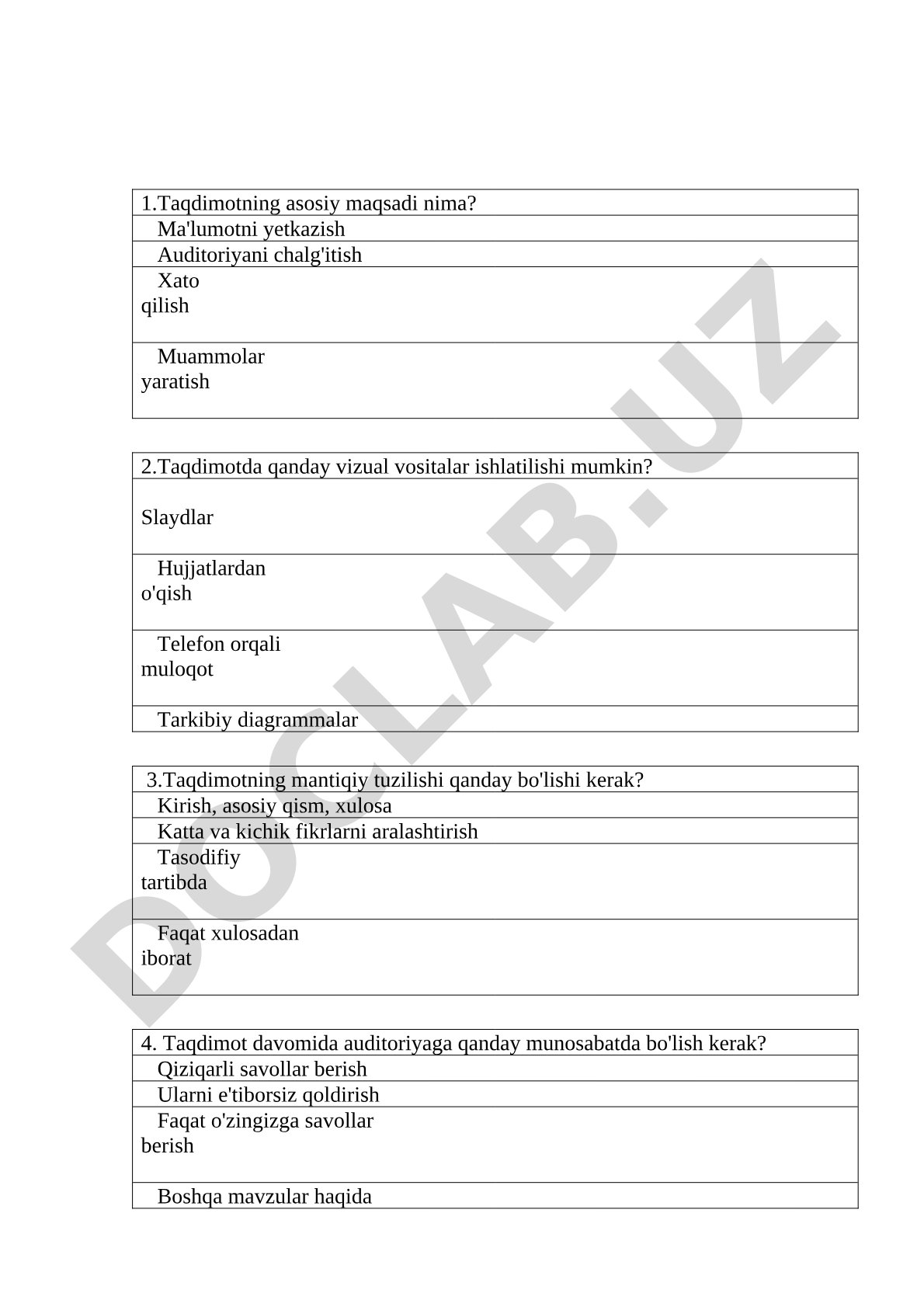 | 1.Taqdimotning asosiy maqsadi nima? |
|---|
| Ma'lumotni yetkazish |
| Auditoriyani chalg'itish |
| Xato qilish |
| Muammolar yaratish |

| 2.Taqdimotda qanday vizual vositalar ishlatilishi mumkin? |
|---|
| Slaydlar |
| Hujjatlardan o'qish |
| Telefon orqali muloqot |
| Tarkibiy diagrammalar |

| 3.Taqdimotning mantiqiy tuzilishi qanday bo'lishi kerak? |
|---|
| Kirish, asosiy qism, xulosa |
| Katta va kichik fikrlarni aralashtirish |
| Tasodifiy tartibda |
| Faqat xulosadan iborat |

| 4. Taqdimot davomida auditoriyaga qanday munosabatda bo'lish kerak? |
|---|
| Qiziqarli savollar berish |
| Ularni e'tiborsiz qoldirish |
| Faqat o'zingizga savollar berish |
| Boshqa mavzular haqida |

DOCLAB.UZ